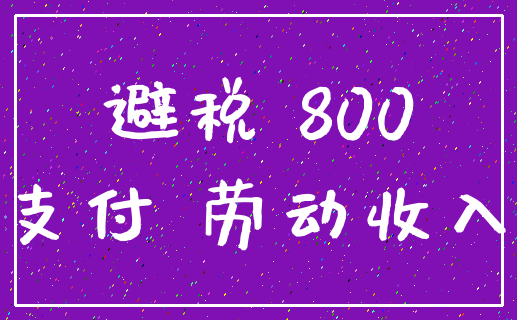 避税 800

支付 劳动收入